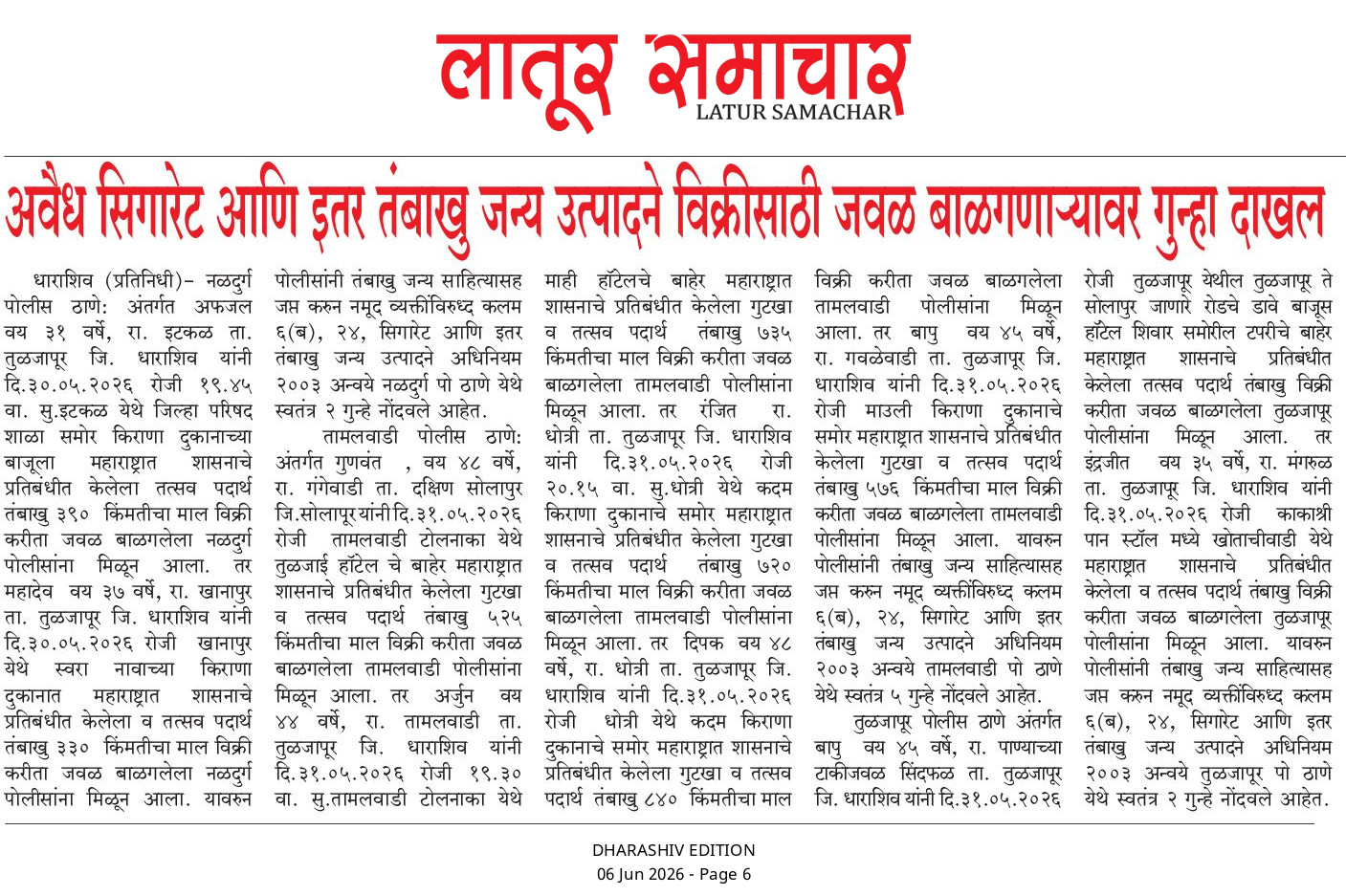 लातूर समाचार
LATUR SAMACHAR

अवैध सिगारेट आणि इतर तंबाखु जन्य उत्पादने विक्रीसाठी जवळ बाळगणाऱ्यावर गुन्हा दाखल

धाराशिव (प्रतिनिधी)- नळदुर्ग पोलीस ठाणे: अंतर्गत अफजल वय ३१ वर्षे, रा. इटकळ ता. तुळजापूर जि. धाराशिव यांनी दि.३०.०५.२०२६ रोजी १९.४५ वा. सु.इटकळ येथे जिल्हा परिषद शाळा समोर किराणा दुकानाच्या बाजूला महाराष्ट्रात शासनाचे प्रतिबंधीत केलेला तत्सव पदार्थ तंबाखु ३९० किंमतीचा माल विक्री करीता जवळ बाळगलेला नळदुर्ग पोलीसांना मिळून आला. तर महादेव वय ३७ वर्षे, रा. खानापुर ता. तुळजापूर जि. धाराशिव यांनी दि.३०.०५.२०२६ रोजी खानापुर येथे स्वरा नावाच्या किराणा दुकानात महाराष्ट्रात शासनाचे प्रतिबंधीत केलेला व तत्सव पदार्थ तंबाखु ३३० किंमतीचा माल विक्री करीता जवळ बाळगलेला नळदुर्ग पोलीसांना मिळून आला. यावरुन पोलीसांनी तंबाखु जन्य साहित्यासह जप्त करुन नमूद व्यक्तींविरुध्द कलम ६(ब), २४, सिगारेट आणि इतर तंबाखु जन्य उत्पादने अधिनियम २००३ अन्वये नळदुर्ग पो ठाणे येथे स्वतंत्र २ गुन्हे नोंदवले आहेत.

तामलवाडी पोलीस ठाणे: अंतर्गत गुणवंत , वय ४८ वर्षे, रा. गंगेवाडी ता. दक्षिण सोलापुर जि.सोलापूर यांनी दि.३१.०५.२०२६ रोजी तामलवाडी टोलनाका येथे तुळजाई हॉटेल चे बाहेर महाराष्ट्रात शासनाचे प्रतिबंधीत केलेला गुटखा व तत्सव पदार्थ तंबाखु ५२५ किंमतीचा माल विक्री करीता जवळ बाळगलेला तामलवाडी पोलीसांना मिळून आला. तर अर्जुन वय ४४ वर्षे, रा. तामलवाडी ता. तुळजापूर जि. धाराशिव यांनी दि.३१.०५.२०२६ रोजी १९.३० वा. सु.तामलवाडी टोलनाका येथे माही हॉटेलचे बाहेर महाराष्ट्रात शासनाचे प्रतिबंधीत केलेला गुटखा व तत्सव पदार्थ तंबाखु ७३५ किंमतीचा माल विक्री करीता जवळ बाळगलेला तामलवाडी पोलीसांना मिळून आला. तर रंजित रा. धोत्री ता. तुळजापूर जि. धाराशिव यांनी दि.३१.०५.२०२६ रोजी २०.१५ वा. सु.धोत्री येथे कदम किराणा दुकानाचे समोर महाराष्ट्रात शासनाचे प्रतिबंधीत केलेला गुटखा व तत्सव पदार्थ तंबाखु ७२० किंमतीचा माल विक्री करीता जवळ बाळगलेला तामलवाडी पोलीसांना मिळून आला. तर दिपक वय ४८ वर्षे, रा. धोत्री ता. तुळजापूर जि. धाराशिव यांनी दि.३१.०५.२०२६ रोजी धोत्री येथे कदम किराणा दुकानाचे समोर महाराष्ट्रात शासनाचे प्रतिबंधीत केलेला गुटखा व तत्सव पदार्थ तंबाखु ८४० किंमतीचा माल विक्री करीता जवळ बाळगलेला तामलवाडी पोलीसांना मिळून आला. तर बापु वय ४५ वर्षे, रा. गवळेवाडी ता. तुळजापूर जि. धाराशिव यांनी दि.३१.०५.२०२६ रोजी माउली किराणा दुकानाचे समोर महाराष्ट्रात शासनाचे प्रतिबंधीत केलेला गुटखा व तत्सव पदार्थ तंबाखु ५७६ किंमतीचा माल विक्री करीता जवळ बाळगलेला तामलवाडी पोलीसांना मिळून आला. यावरुन पोलीसांनी तंबाखु जन्य साहित्यासह जप्त करुन नमूद व्यक्तींविरुध्द कलम ६(ब), २४, सिगारेट आणि इतर तंबाखु जन्य उत्पादने अधिनियम २००३ अन्वये तामलवाडी पो ठाणे येथे स्वतंत्र ५ गुन्हे नोंदवले आहेत.

तुळजापूर पोलीस ठाणे अंतर्गत बापु वय ४५ वर्षे, रा. पाण्याच्या टाकीजवळ सिंदफळ ता. तुळजापूर जि. धाराशिव यांनी दि.३१.०५.२०२६ रोजी तुळजापूर येथील तुळजापूर ते सोलापुर जाणारे रोडचे डावे बाजूस हॉटेल शिवार समोरील टपरीचे बाहेर महाराष्ट्रात शासनाचे प्रतिबंधीत केलेला तत्सव पदार्थ तंबाखु विक्री करीता जवळ बाळगलेला तुळजापूर पोलीसांना मिळून आला. तर इंद्रजीत वय ३५ वर्षे, रा. मंगरुळ ता. तुळजापूर जि. धाराशिव यांनी दि.३१.०५.२०२६ रोजी काकाश्री पान स्टॉल मध्ये खोताचीवाडी येथे महाराष्ट्रात शासनाचे प्रतिबंधीत केलेला व तत्सव पदार्थ तंबाखु विक्री करीता जवळ बाळगलेला तुळजापूर पोलीसांना मिळून आला. यावरुन पोलीसांनी तंबाखु जन्य साहित्यासह जप्त करुन नमूद व्यक्तींविरुध्द कलम ६(ब), २४, सिगारेट आणि इतर तंबाखु जन्य उत्पादने अधिनियम २००३ अन्वये तुळजापूर पो ठाणे येथे स्वतंत्र २ गुन्हे नोंदवले आहेत.

DHARASHIV EDITION
06 Jun 2026 - Page 6